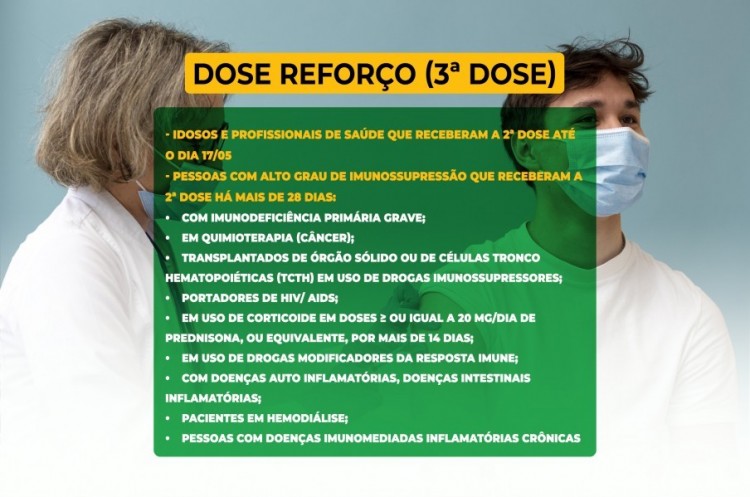 DOSE REFORÇO (3ª DOSE)

- IDOSOS E PROFISSIONAIS DE SAÚDE QUE RECEBERAM A 2ª DOSE ATÉ O DIA 17/05
- PESSOAS COM ALTO GRAU DE IMUNOSSUPRESSÃO QUE RECEBERAM A 2ª DOSE HÁ MAIS DE 28 DIAS:
• COM IMUNODEFICIÊNCIA PRIMÁRIA GRAVE;
• EM QUIMIOTERAPIA (CÂNCER);
• TRANSPLANTADOS DE ÓRGÃO SÓLIDO OU DE CÉLULAS TRONCO HEMATOPOIÉTICAS (TCTH) EM USO DE DROGAS IMUNOSSUPRESSORES;
• PORTADORES DE HIV/ AIDS;
• EM USO DE CORTICOIDE EM DOSES ≥ OU IGUAL A 20 MG/DIA DE PREDNISONA, OU EQUIVALENTE, POR MAIS DE 14 DIAS;
• EM USO DE DROGAS MODIFICADORES DA RESPOSTA IMUNE;
• COM DOENÇAS AUTO INFLAMATÓRIAS, DOENÇAS INTESTINAIS INFLAMATÓRIAS;
• PACIENTES EM HEMODIÁLISE;
• PESSOAS COM DOENÇAS IMUNOMEDIADAS INFLAMATÓRIAS CRÔNICAS